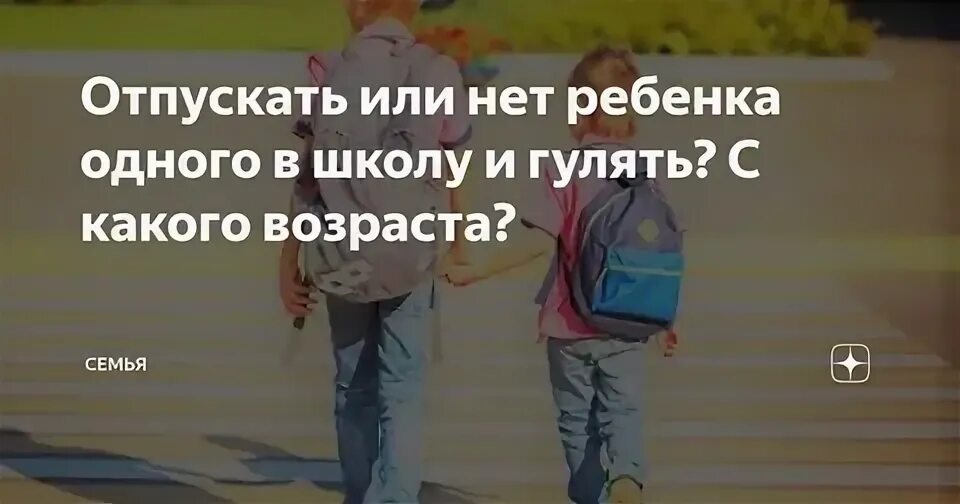 Отпускать или нет ребенка одного в школу и гулять? С какого возраста?

СЕМЬЯ